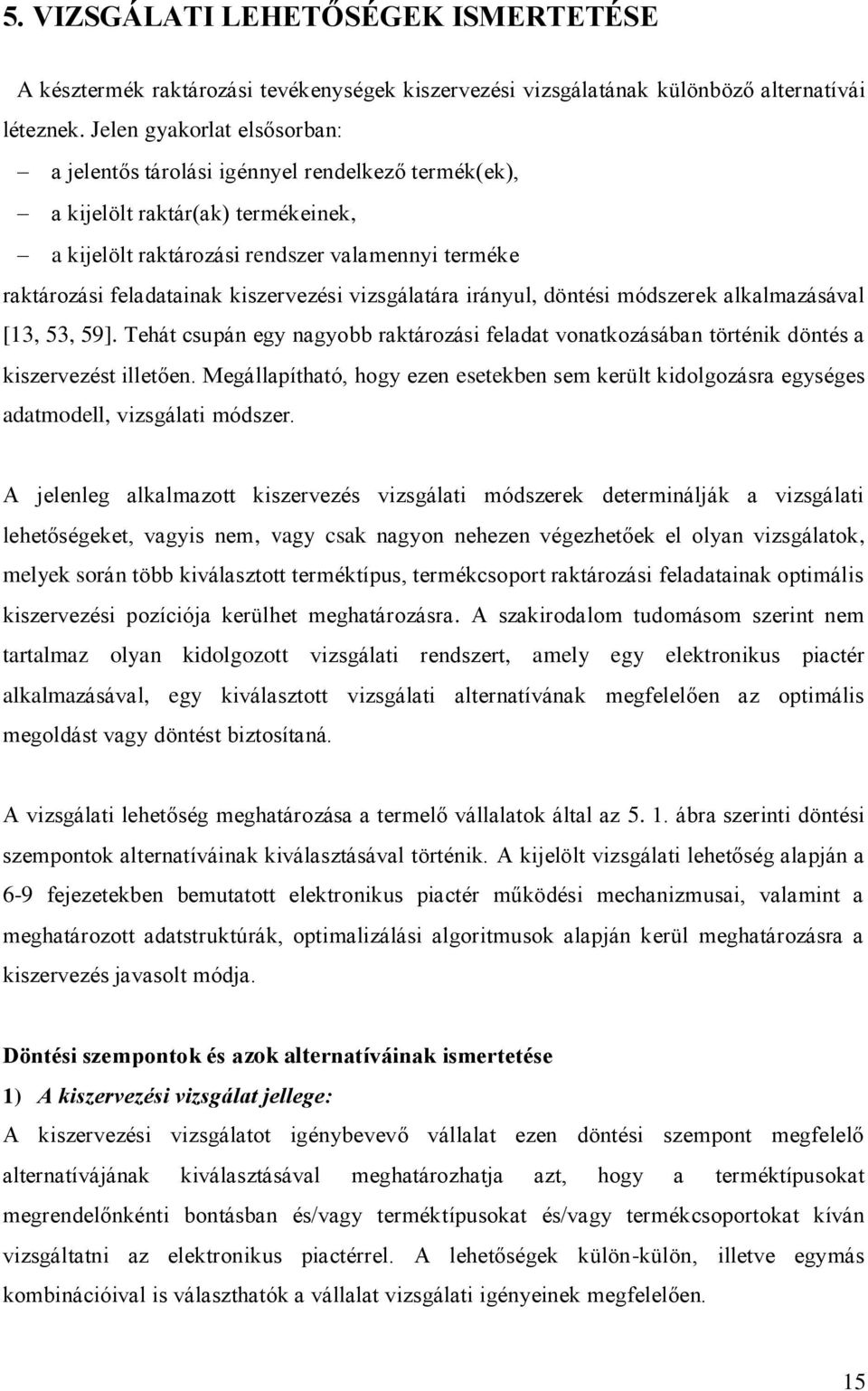 5. VIZSGÁLATI LEHETŐSÉGEK ISMERTETÉSE

A késztermék raktározási tevékenységek kiszervezési vizsgálatának különböző alternatívái léteznek. Jelen gyakorlat elsősorban:

– a jelentős tárolási igénnyel rendelkező termék(ek),
– a kijelölt raktár(ak) termékeinek,
– a kijelölt raktározási rendszer valamennyi terméke

raktározási feladatainak kiszervezési vizsgálatára irányul, döntési módszerek alkalmazásával [13, 53, 59]. Tehát csupán egy nagyobb raktározási feladat vonatkozásában történik döntés a kiszervezést illetően. Megállapítható, hogy ezen esetekben sem került kidolgozásra egységes adatmodell, vizsgálati módszer.

A jelenleg alkalmazott kiszervezés vizsgálati módszerek determinálják a vizsgálati lehetőségeket, vagyis nem, vagy csak nagyon nehezen végezhetőek el olyan vizsgálatok, melyek során több kiválasztott terméktípus, termékcsoport raktározási feladatainak optimális kiszervezési pozíciója kerülhet meghatározásra. A szakirodalom tudomásom szerint nem tartalmaz olyan kidolgozott vizsgálati rendszert, amely egy elektronikus piactér alkalmazásával, egy kiválasztott vizsgálati alternatívának megfelelően az optimális megoldást vagy döntést biztosítaná.

A vizsgálati lehetőség meghatározása a termelő vállalatok által az 5. 1. ábra szerinti döntési szempontok alternatíváinak kiválasztásával történik. A kijelölt vizsgálati lehetőség alapján a 6-9 fejezetekben bemutatott elektronikus piactér működési mechanizmusai, valamint a meghatározott adatstruktúrák, optimalizálási algoritmusok alapján kerül meghatározásra a kiszervezés javasolt módja.

Döntési szempontok és azok alternatíváinak ismertetése

1) A kiszervezési vizsgálat jellege:

A kiszervezési vizsgálatot igénybevevő vállalat ezen döntési szempont megfelelő alternatívájának kiválasztásával meghatározhatja azt, hogy a terméktípusokat megrendelőnkénti bontásban és/vagy terméktípusokat és/vagy termékcsoportokat kíván vizsgáltatni az elektronikus piactérrel. A lehetőségek külön-külön, illetve egymás kombinációival is választhatók a vállalat vizsgálati igényeinek megfelelően.

15